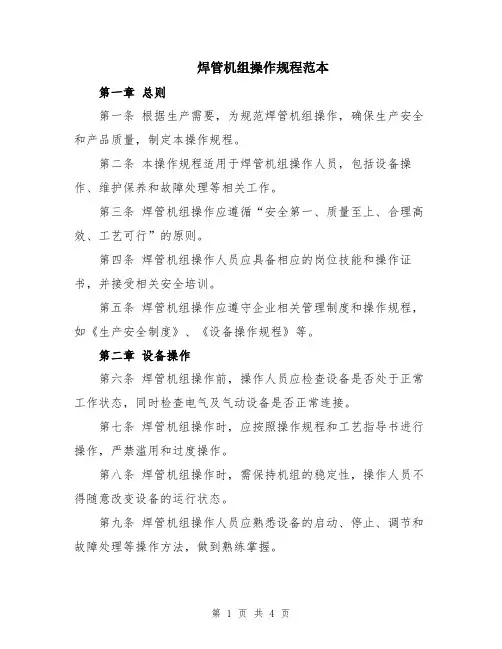 焊管机组操作规程范本

第一章 总则

第一条 根据生产需要，为规范焊管机组操作，确保生产安全和产品质量，制定本操作规程。

第二条 本操作规程适用于焊管机组操作人员，包括设备操作、维护保养和故障处理等相关工作。

第三条 焊管机组操作应遵循“安全第一、质量至上、合理高效、工艺可行”的原则。

第四条 焊管机组操作人员应具备相应的岗位技能和操作证书，并接受相关安全培训。

第五条 焊管机组操作应遵守企业相关管理制度和操作规程，如《生产安全制度》、《设备操作规程》等。

第二章 设备操作

第六条 焊管机组操作前，操作人员应检查设备是否处于正常工作状态，同时检查电气及气动设备是否正常连接。

第七条 焊管机组操作时，应按照操作规程和工艺指导书进行操作，严禁滥用和过度操作。

第八条 焊管机组操作时，需保持机组的稳定性，操作人员不得随意改变设备的运行状态。

第九条 焊管机组操作人员应熟悉设备的启动、停止、调节和故障处理等操作方法，做到熟练掌握。

第 1 页 共 4 页